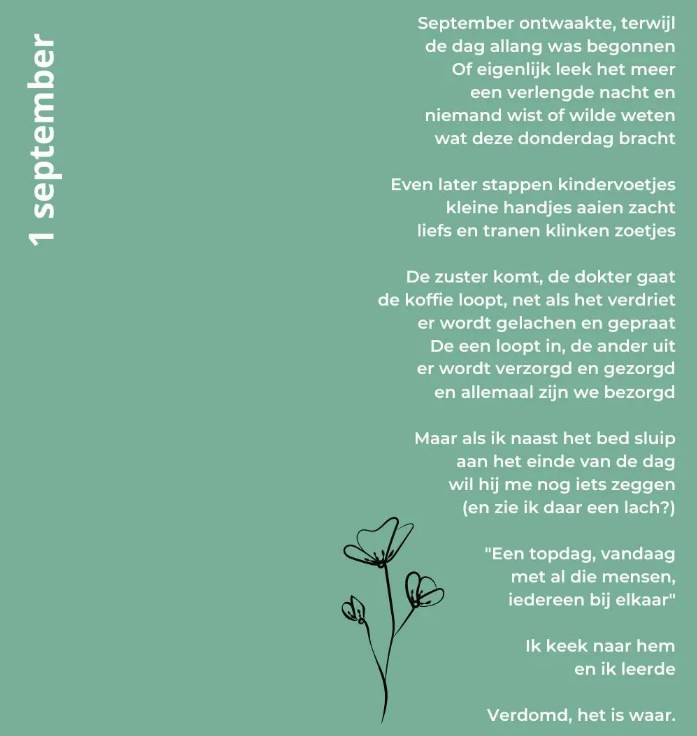 1 september

September ontwaakte, terwijl
de dag allang was begonnen
Of eigenlijk leek het meer
een verlengde nacht en
niemand wist of wilde weten
wat deze donderdag bracht

Even later stappen kindervoetjes
kleine handjes aaien zacht
liefs en tranen klinken zoetjes

De zuster komt, de dokter gaat
de koffie loopt, net als het verdriet
er wordt gelachen en gepraat
De een loopt in, de ander uit
er wordt verzorgd en gezorgd
en allemaal zijn we bezorgd

Maar als ik naast het bed sluip
aan het einde van de dag
wil hij me nog iets zeggen
(en zie ik daar een lach?)

"Een topdag, vandaag
met al die mensen,
iedereen bij elkaar"

Ik keek naar hem
en ik leerde

Verdomd, het is waar.